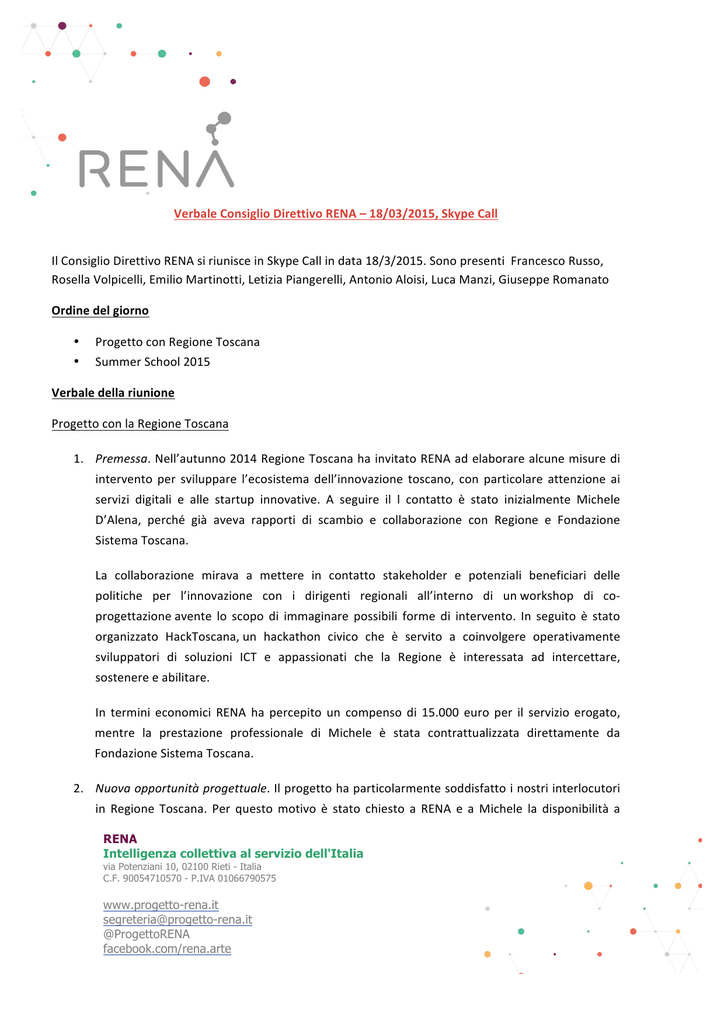 RENA

Verbale Consiglio Direttivo RENA – 18/03/2015, Skype Call

Il Consiglio Direttivo RENA si riunisce in Skype Call in data 18/3/2015. Sono presenti Francesco Russo, Rosella Volpicelli, Emilio Martinotti, Letizia Piangerelli, Antonio Aloisi, Luca Manzi, Giuseppe Romanato

Ordine del giorno

• Progetto con Regione Toscana
• Summer School 2015

Verbale della riunione

Progetto con la Regione Toscana

1. Premessa. Nell'autunno 2014 Regione Toscana ha invitato RENA ad elaborare alcune misure di intervento per sviluppare l'ecosistema dell'innovazione toscano, con particolare attenzione ai servizi digitali e alle startup innovative. A seguire il l contatto è stato inizialmente Michele D'Alena, perché già aveva rapporti di scambio e collaborazione con Regione e Fondazione Sistema Toscana.

La collaborazione mirava a mettere in contatto stakeholder e potenziali beneficiari delle politiche per l'innovazione con i dirigenti regionali all'interno di un workshop di co-progettazione avente lo scopo di immaginare possibili forme di intervento. In seguito è stato organizzato HackToscana, un hackathon civico che è servito a coinvolgere operativamente sviluppatori di soluzioni ICT e appassionati che la Regione è interessata ad intercettare, sostenere e abilitare.

In termini economici RENA ha percepito un compenso di 15.000 euro per il servizio erogato, mentre la prestazione professionale di Michele è stata contrattualizzata direttamente da Fondazione Sistema Toscana.

2. Nuova opportunità progettuale. Il progetto ha particolarmente soddisfatto i nostri interlocutori in Regione Toscana. Per questo motivo è stato chiesto a RENA e a Michele la disponibilità a

RENA
Intelligenza collettiva al servizio dell'Italia
via Potenziani 10, 02100 Rieti - Italia
C.F. 90054710570 - P.IVA 01066790575

www.progetto-rena.it
segreteria@progetto-rena.it
@ProgettoRENA
facebook.com/rena.arte